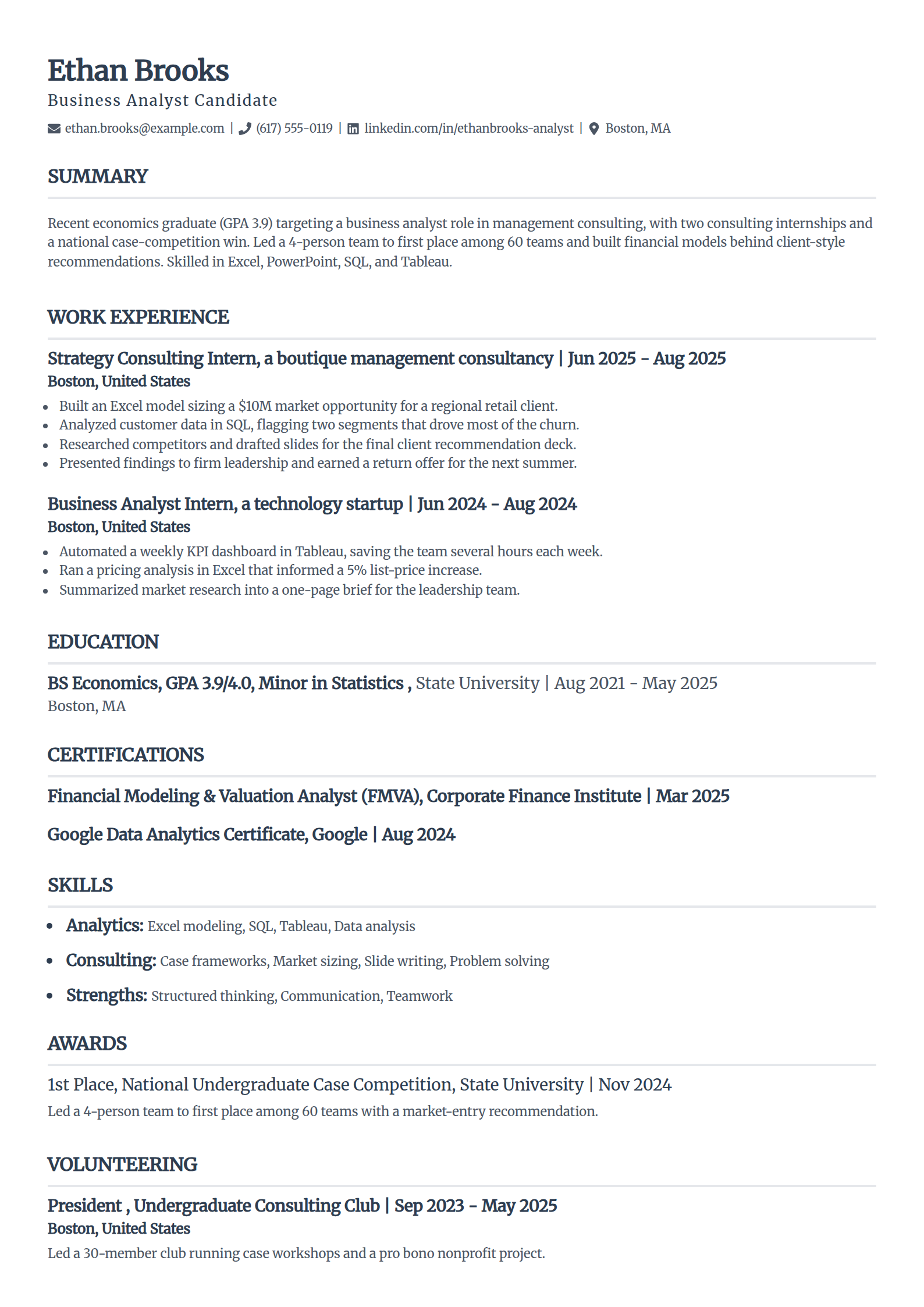 Ethan Brooks

Business Analyst Candidate

ethan.brooks@example.com | (617) 555-0119 | linkedin.com/in/ethanbrooks-analyst | Boston, MA

SUMMARY

Recent economics graduate (GPA 3.9) targeting a business analyst role in management consulting, with two consulting internships and a national case-competition win. Led a 4-person team to first place among 60 teams and built financial models behind client-style recommendations. Skilled in Excel, PowerPoint, SQL, and Tableau.

WORK EXPERIENCE

Strategy Consulting Intern, a boutique management consultancy | Jun 2025 - Aug 2025
Boston, United States

- Built an Excel model sizing a \$10M market opportunity for a regional retail client.
- Analyzed customer data in SQL, flagging two segments that drove most of the churn.
- Researched competitors and drafted slides for the final client recommendation deck.
- Presented findings to firm leadership and earned a return offer for the next summer.

Business Analyst Intern, a technology startup | Jun 2024 - Aug 2024
Boston, United States

- Automated a weekly KPI dashboard in Tableau, saving the team several hours each week.
- Ran a pricing analysis in Excel that informed a 5% list-price increase.
- Summarized market research into a one-page brief for the leadership team.

EDUCATION

BS Economics, GPA 3.9/4.0, Minor in Statistics , State University | Aug 2021 - May 2025
Boston, MA

CERTIFICATIONS

Financial Modeling & Valuation Analyst (FMVA), Corporate Finance Institute | Mar 2025

Google Data Analytics Certificate, Google | Aug 2024

SKILLS

- Analytics: Excel modeling, SQL, Tableau, Data analysis
- Consulting: Case frameworks, Market sizing, Slide writing, Problem solving
- Strengths: Structured thinking, Communication, Teamwork

AWARDS

1st Place, National Undergraduate Case Competition, State University | Nov 2024
Led a 4-person team to first place among 60 teams with a market-entry recommendation.

VOLUNTEERING

President , Undergraduate Consulting Club | Sep 2023 - May 2025
Boston, United States
Led a 30-member club running case workshops and a pro bono nonprofit project.